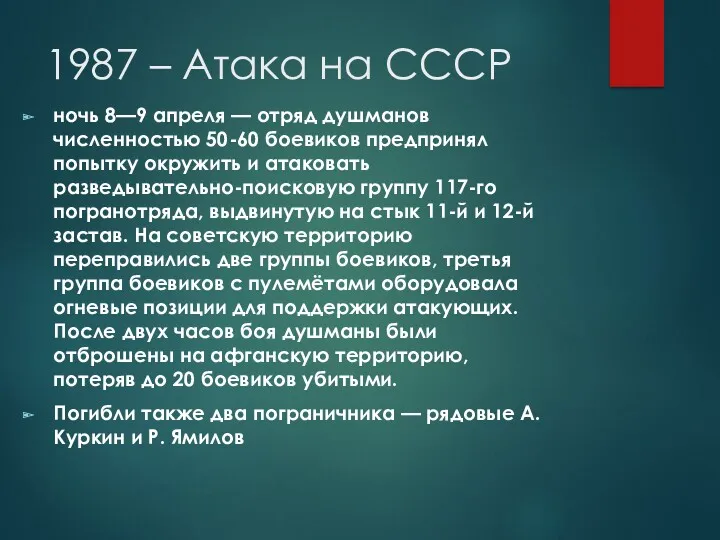 1987 – Атака на СССР

ночь 8—9 апреля — отряд душманов численностью 50-60 боевиков предпринял попытку окружить и атаковать разведывательно-поисковую группу 117-го погранотряда, выдвинутую на стык 11-й и 12-й застав. На советскую территорию переправились две группы боевиков, третья группа боевиков с пулемётами оборудовала огневые позиции для поддержки атакующих. После двух часов боя душманы были отброшены на афганскую территорию, потеряв до 20 боевиков убитыми.

Погибли также два пограничника — рядовые А. Куркин и Р. Ямилов